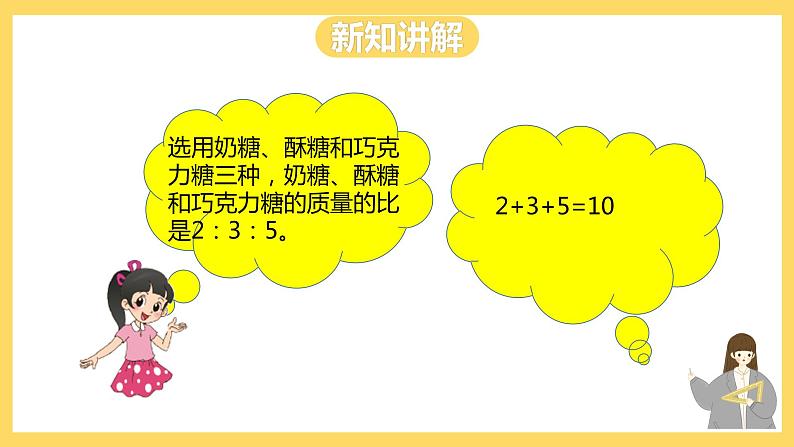 新知讲解

选用奶糖、酥糖和巧克力糖三种，奶糖、酥糖和巧克力糖的质量的比是2：3：5。

$2+3+5=10$